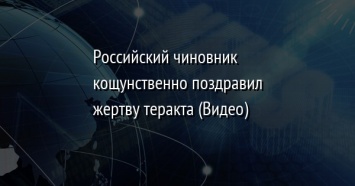 Российский чиновник кощунственно поздравил жертву теракта (Видео)